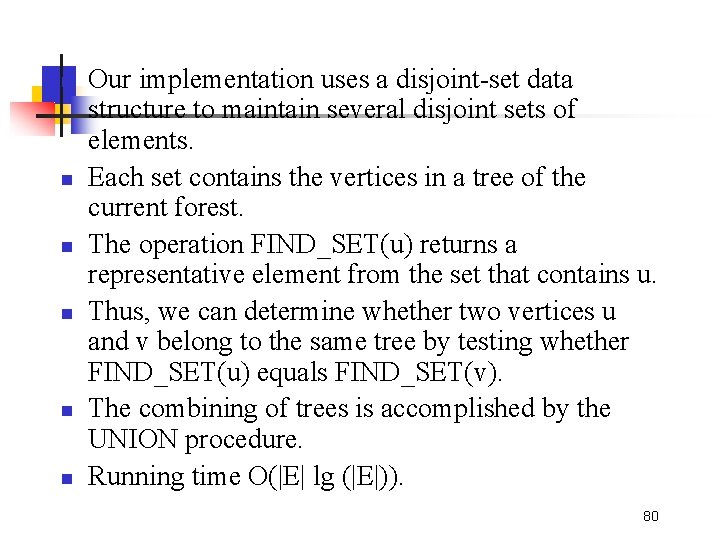 Our implementation uses a disjoint-set data structure to maintain several disjoint sets of elements.

Each set contains the vertices in a tree of the current forest.

The operation FIND_SET(u) returns a representative element from the set that contains u.

Thus, we can determine whether two vertices u and v belong to the same tree by testing whether FIND_SET(u) equals FIND_SET(v).

The combining of trees is accomplished by the UNION procedure.

Running time O(|E| lg (|E|)).

80